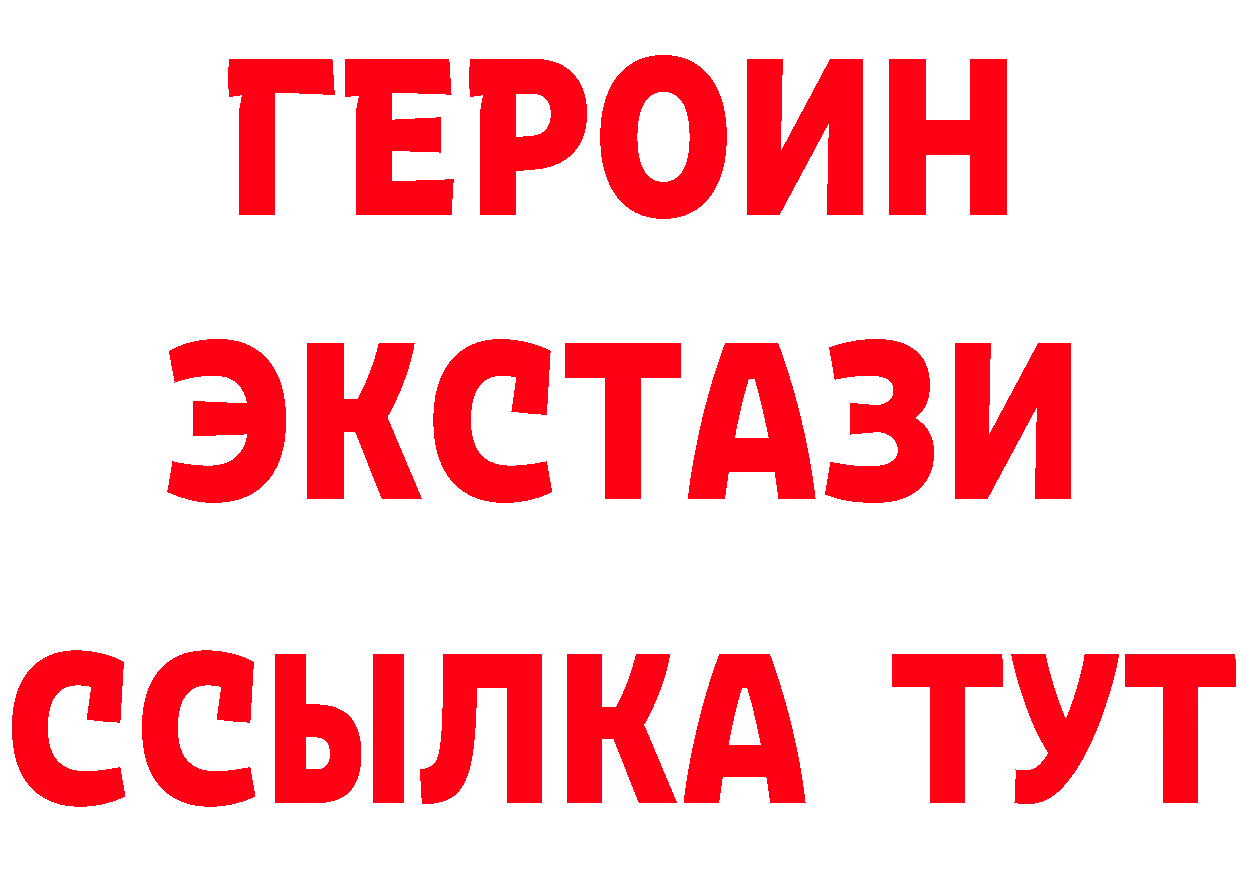 ГЕРОИН
ЭКСТАЗИ
ССЫЛКА ТУТ